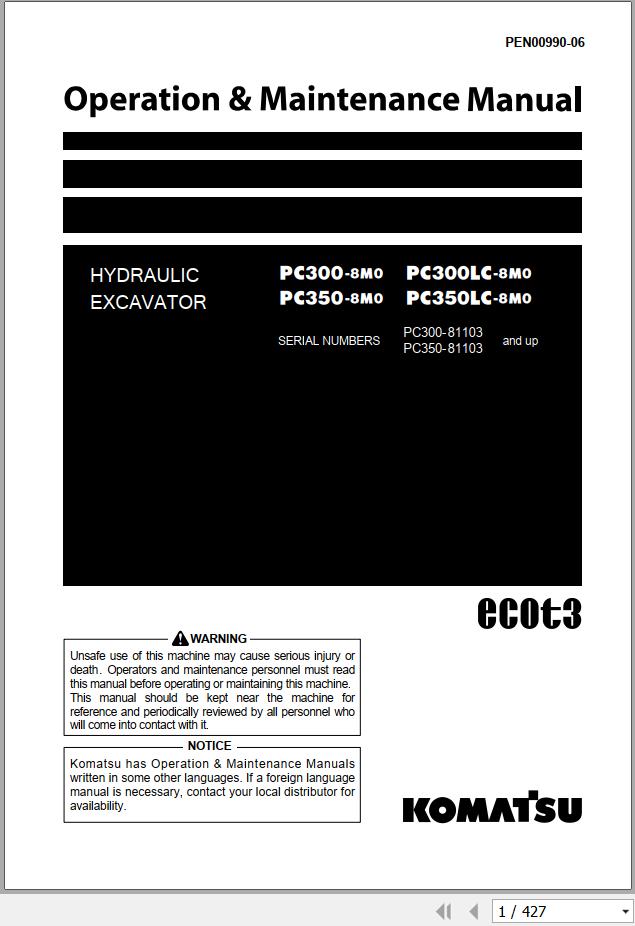 PEN00990-06

Operation & Maintenance Manual

HYDRAULIC EXCAVATOR

PC300-8M0 PC300LC-8M0
PC350-8M0 PC350LC-8M0

SERIAL NUMBERS PC300-81103 PC350-81103 and up

ecot3

WARNING

Unsafe use of this machine may cause serious injury or death. Operators and maintenance personnel must read this manual before operating or maintaining this machine. This manual should be kept near the machine for reference and periodically reviewed by all personnel who will come into contact with it.

NOTICE

Komatsu has Operation & Maintenance Manuals written in some other languages. If a foreign language manual is necessary, contact your local distributor for availability.

KOMATSU

1 / 427